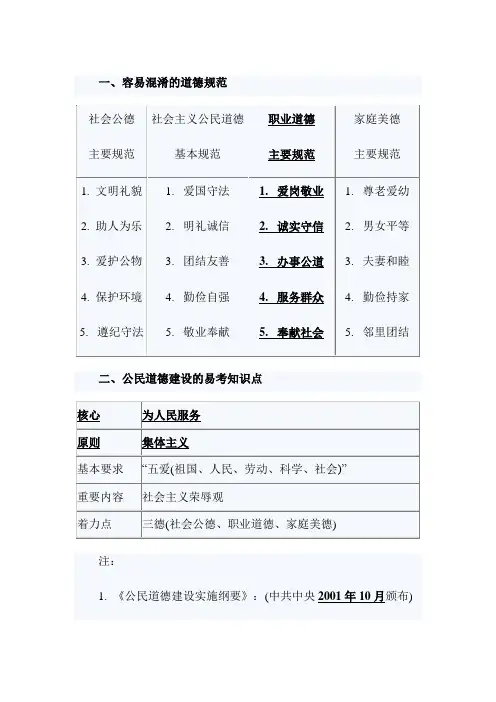 一、容易混淆的道德规范

| 社会公德 主要规范 | 社会主义公民道德 基本规范 | 职业道德 主要规范 | 家庭美德 主要规范 |
|---|---|---|---|
| 1. 文明礼貌 | 1. 爱国守法 | 1. 爱岗敬业 | 1. 尊老爱幼 |
| 2. 助人为乐 | 2. 明礼诚信 | 2. 诚实守信 | 2. 男女平等 |
| 3. 爱护公物 | 3. 团结友善 | 3. 办事公道 | 3. 夫妻和睦 |
| 4. 保护环境 | 4. 勤俭自强 | 4. 服务群众 | 4. 勤俭持家 |
| 5. 遵纪守法 | 5. 敬业奉献 | 5. 奉献社会 | 5. 邻里团结 |

二、公民道德建设的易考知识点

| 核心 | 为人民服务 |
|---|---|
| 原则 | 集体主义 |
| 基本要求 | “五爱(祖国、人民、劳动、科学、社会)” |
| 重要内容 | 社会主义荣辱观 |
| 着力点 | 三德(社会公德、职业道德、家庭美德) |

注:

1. 《公民道德建设实施纲要》:(中共中央 2001 年 10 月颁布)